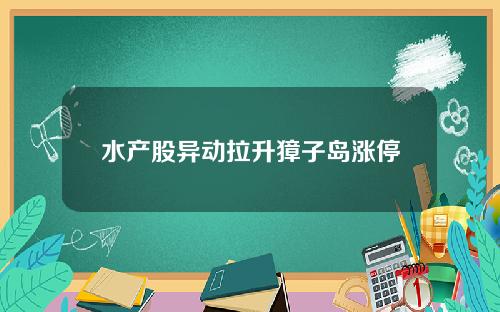 水产股异动拉升獐子岛涨停